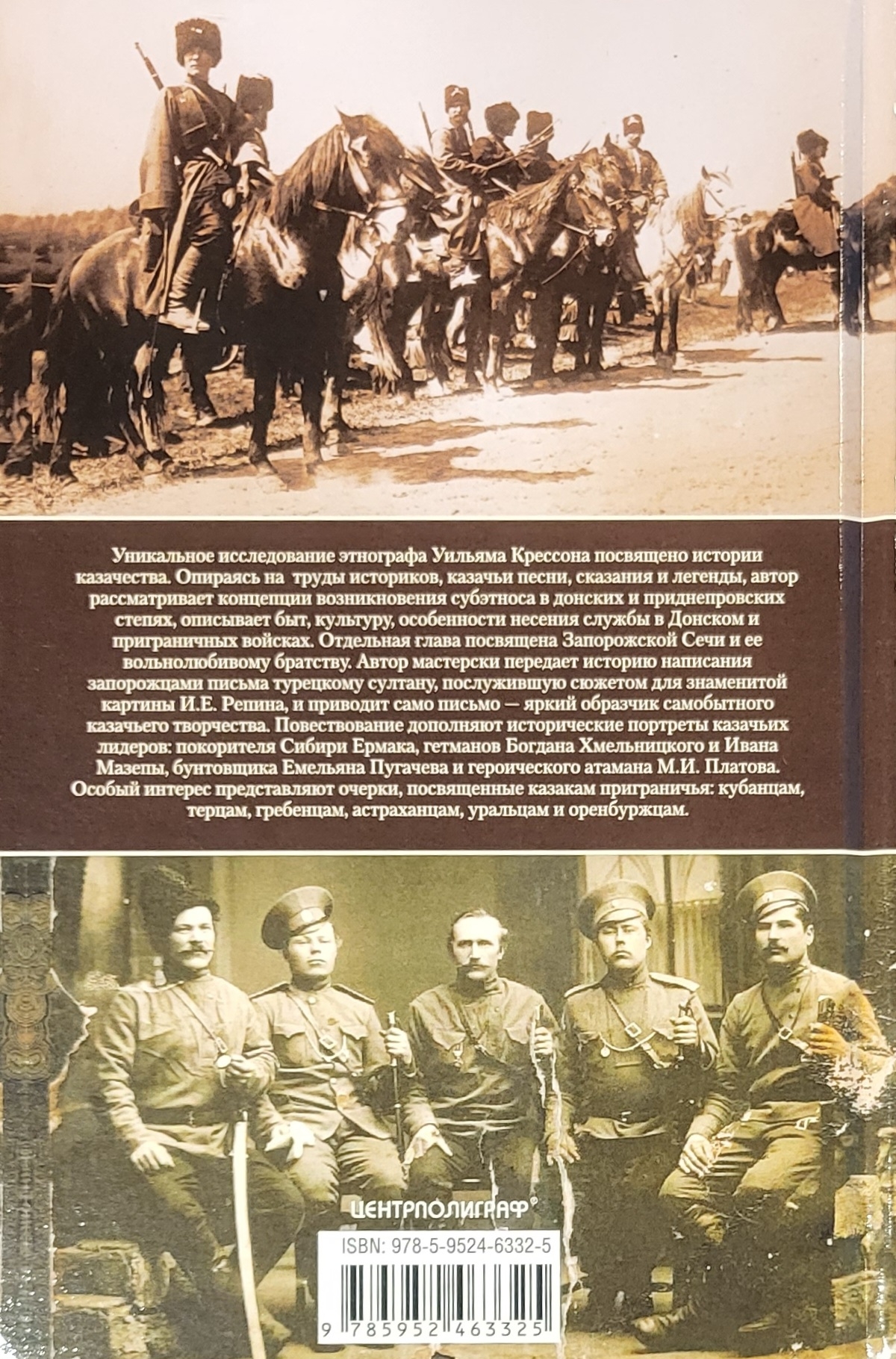 Уникальное исследование этнографа Уильяма Крессона посвящено истории казачества. Опираясь на труды историков, казачьи песни, сказания и легенды, автор рассматривает концепции возникновения субэтноса в донских и приднепровских степях, описывает быт, культуру, особенности несения службы в Донском и приграничных войсках. Отдельная глава посвящена Запорожской Сечи и ее вольнолюбивому братству. Автор мастерски передает историю написания запорожцами письма турецкому султану, послужившую сюжетом для знаменитой картины И.Е. Репина, и приводит само письмо — яркий образчик самобытного казачьего творчества. Повествование дополняют исторические портреты казачьих лидеров: покорителя Сибири Ермака, гетманов Богдана Хмельницкого и Ивана Мазепы, бунтовщика Емельяна Пугачева и героического атамана М.И. Платова. Особый интерес представляют очерки, посвященные казакам приграничья: кубанцам, терцам, гребенцам, астраханцам, уральцам и оренбуржцам.

ЦЕНТРПОЛИГРАФ®

ISBN: 978-5-9524-6332-5

9 785952 463325